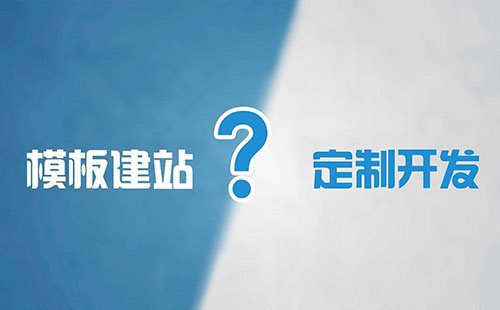 模板建站 ? 定制开发